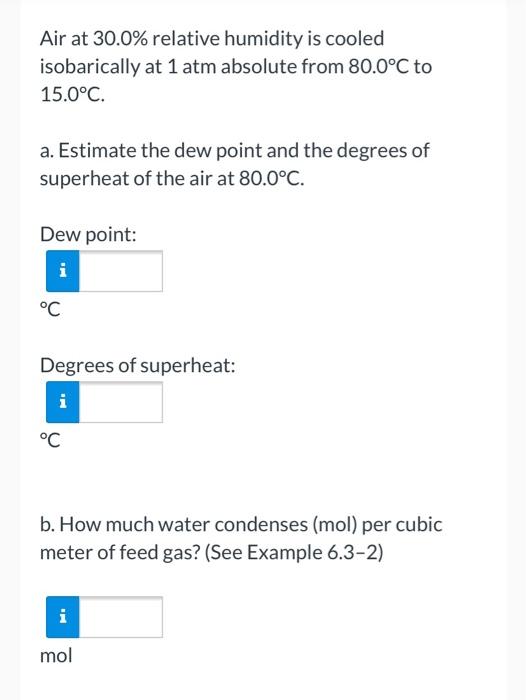 Air at 30.0% relative humidity is cooled isobarically at 1 atm absolute from 80.0°C to 15.0°C.

a. Estimate the dew point and the degrees of superheat of the air at 80.0°C.

Dew point:

i

°C

Degrees of superheat:

i

°C

b. How much water condenses (mol) per cubic meter of feed gas? (See Example 6.3-2)

i

mol